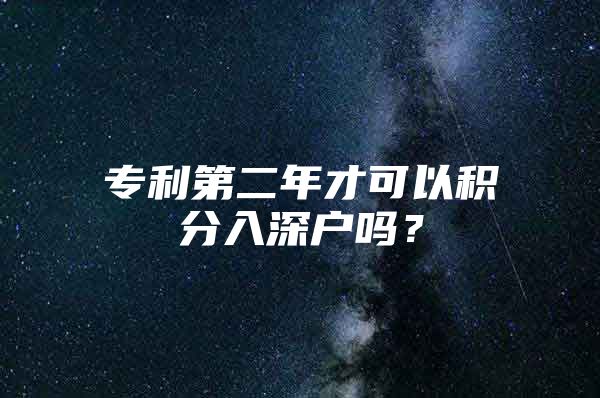 专利第二年才可以积分入深户吗？